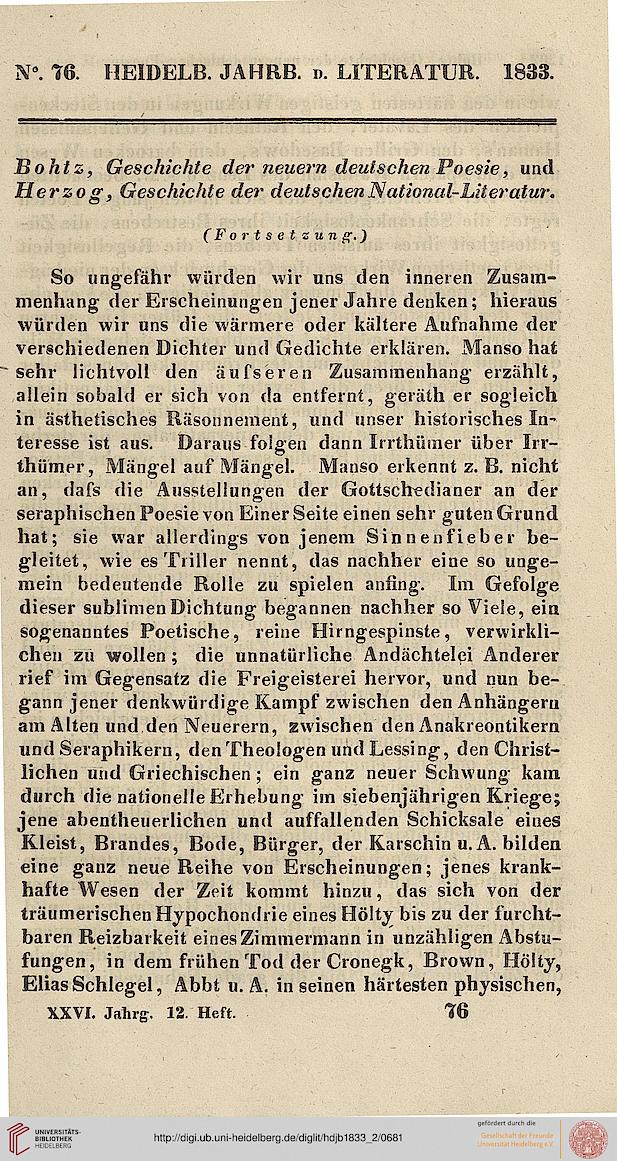 N°. 76. HEIDELB. JAHRB. D. LITERATUR. 1833.

Bohtz, Geschichte der neuern deutschen Poesie, und Herzog, Geschichte der deutschen National-Literatur.

(Fortsetzung.)

So ungefähr würden wir uns den inneren Zusammenhang der Erscheinungen jener Jahre denken; hieraus würden wir uns die wärmere oder kältere Aufnahme der verschiedenen Dichter und Gedichte erklären. Manso hat sehr lichtvoll den äufseren Zusammenhang erzählt, allein sobald er sich von da entfernt, geräth er sogleich in ästhetisches Räsonnement, und unser historisches Interesse ist aus. Daraus folgen dann Irrthümer über Irrthümer, Mängel auf Mängel. Manso erkennt z. B. nicht an, dafs die Ausstellungen der Gottschedianer an der seraphischen Poesie von Einer Seite einen sehr guten Grund hat; sie war allerdings von jenem Sinnenfieber begleitet, wie es Triller nennt, das nachher eine so ungemein bedeutende Rolle zu spielen anfing. Im Gefolge dieser sublimen Dichtung begannen nachher so Viele, ein sogenanntes Poetische, reine Hirngespinste, verwirklichen zu wollen; die unnatürliche Andächtelei Anderer rief im Gegensatz die Freigeisterei hervor, und nun begann jener denkwürdige Kampf zwischen den Anhängern am Alten und den Neuerern, zwischen den Anakreontikern und Seraphikern, den Theologen und Lessing, den Christlichen und Griechischen; ein ganz neuer Schwung kam durch die nationelle Erhebung im siebenjährigen Kriege; jene abentheuerlichen und auffallenden Schicksale eines Kleist, Brandes, Bode, Bürger, der Karschin u. A. bilden eine ganz neue Reihe von Erscheinungen; jenes krankhafte Wesen der Zeit kommt hinzu, das sich von der träumerischen Hypochondrie eines Hölty bis zu der furchtbaren Reizbarkeit eines Zimmermann in unzähligen Abstufungen, in dem frühen Tod der Cronegk, Brown, Hölty, Elias Schlegel, Abbt u. A. in seinen härtesten physischen,

XXVI. Jahrg. 12. Heft. 76

UNIVERSITÄTS-BIBLIOTHEK HEIDELBERG

http://digi.ub.uni-heidelberg.de/diglit/hdjb1833_2/0681

gefördert durch die Gesellschaft der Freunde Universität Heidelberg e.V.